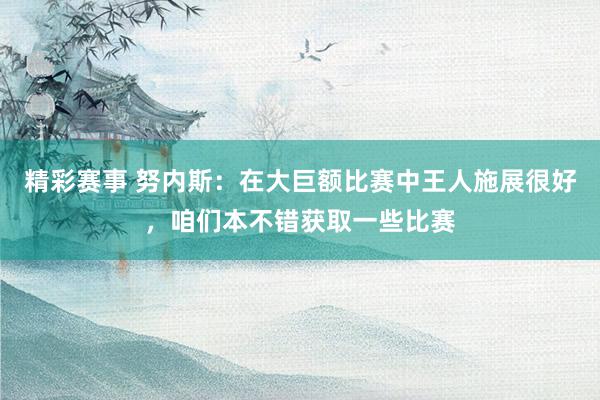 精彩赛事 努内斯：在大巨额比赛中王人施展很好，咱们本不错获取一些比赛